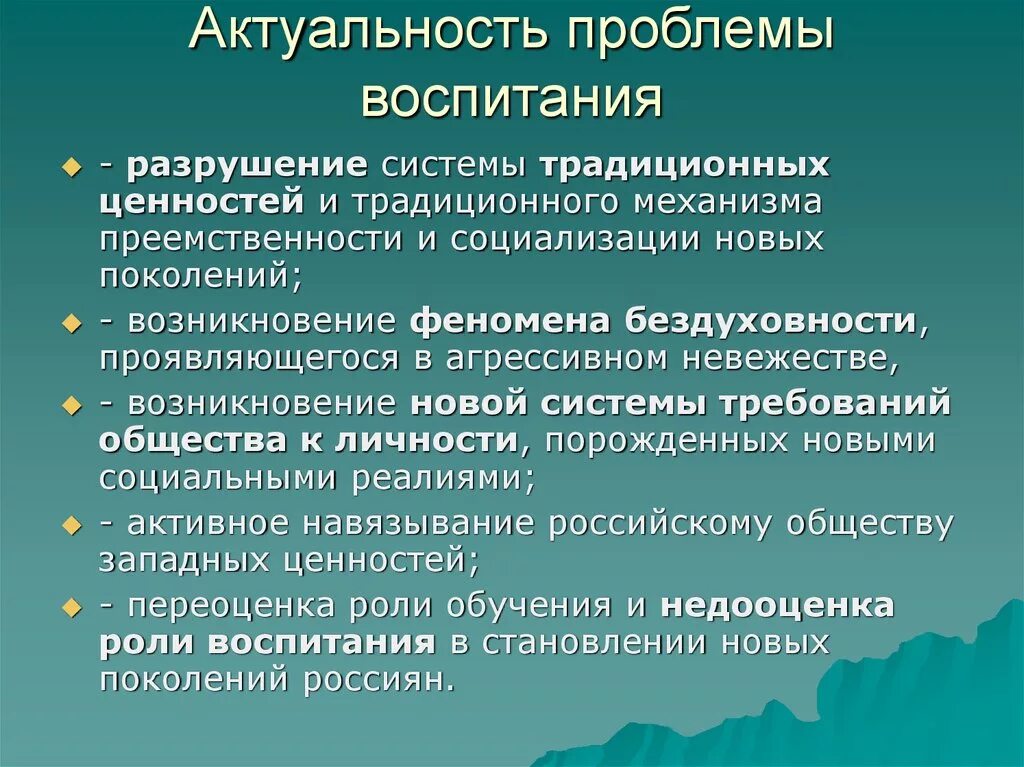 Актуальность проблемы воспитания

- разрушение системы традиционных ценностей и традиционного механизма преемственности и социализации новых поколений;
- возникновение феномена бездуховности, проявляющегося в агрессивном невежестве,
- возникновение новой системы требований общества к личности, порожденных новыми социальными реалиями;
- активное навязывание российскому обществу западных ценностей;
- переоценка роли обучения и недооценка роли воспитания в становлении новых поколений россиян.